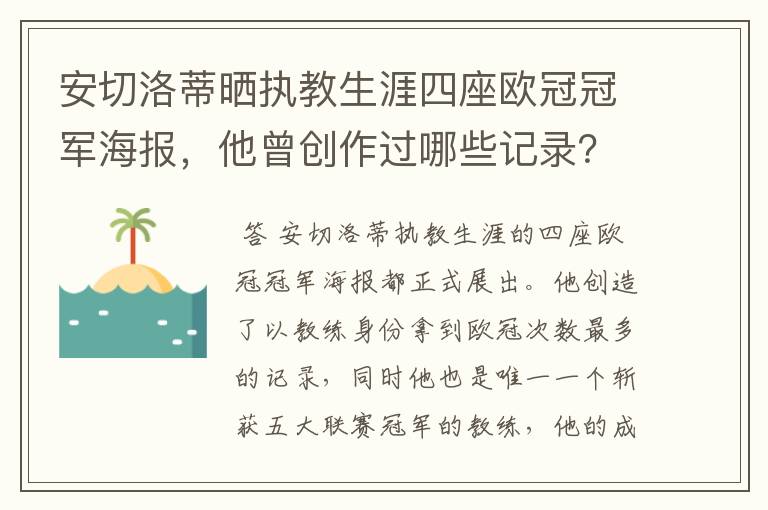 安切洛蒂晒执教生涯四座欧冠冠军海报，他曾创作过哪些记录？

答 安切洛蒂执教生涯的四座欧冠冠军海报都正式展出。他创造了以教练身份拿到欧冠次数最多的记录，同时他也是唯一一个斩获五大联赛冠军的教练，他的成